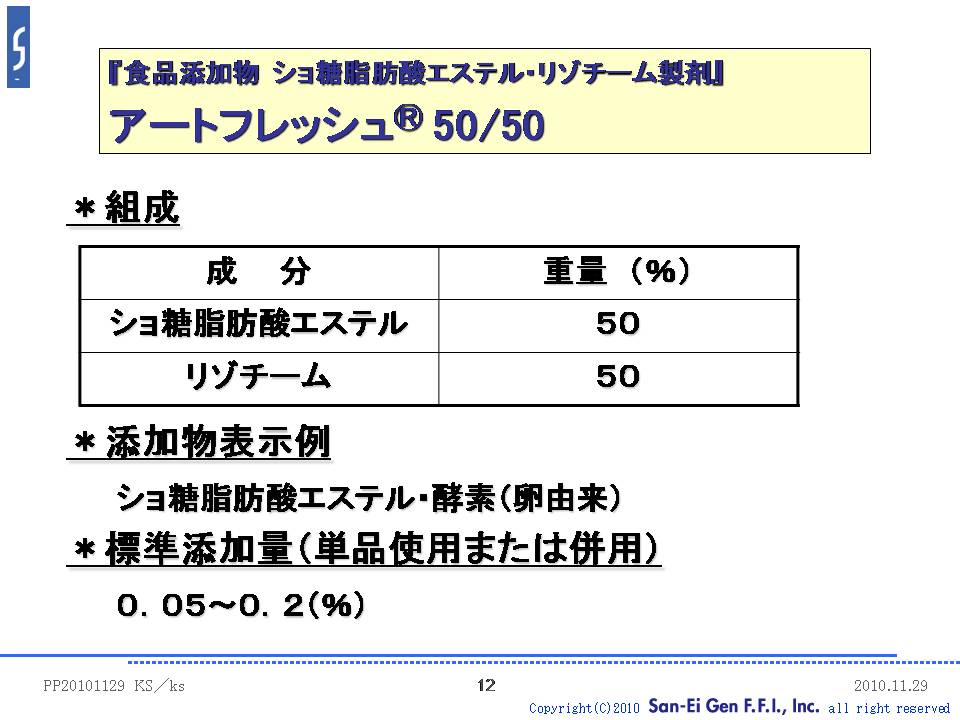 『食品添加物 ショ糖脂肪酸エステル・リゾチーム製剤』
アートフレッシュ® 50/50

＊組成

| 成 分 | 重量（%） |
|---|---|
| ショ糖脂肪酸エステル | 50 |
| リゾチーム | 50 |

＊添加物表示例

ショ糖脂肪酸エステル・酵素（卵由来）

＊標準添加量（単品使用または併用）

0.05～0.2（%）

PP20101129 KS／ks

12

2010.11.29

Copyright(C)2010 San-Ei Gen F.F.I., Inc. all right reserved